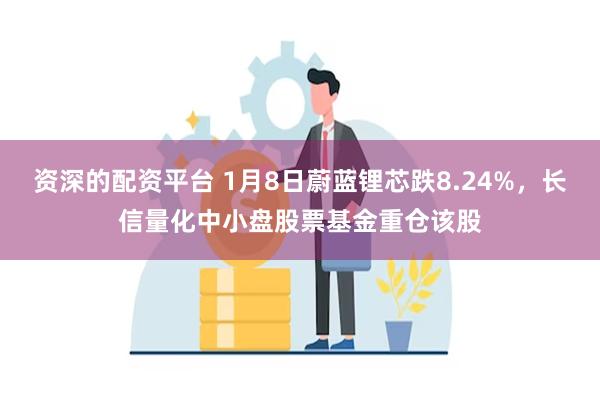 资深的配资平台 1月8日蔚蓝锂芯跌8.24%，长信量化中小盘股票基金重仓该股